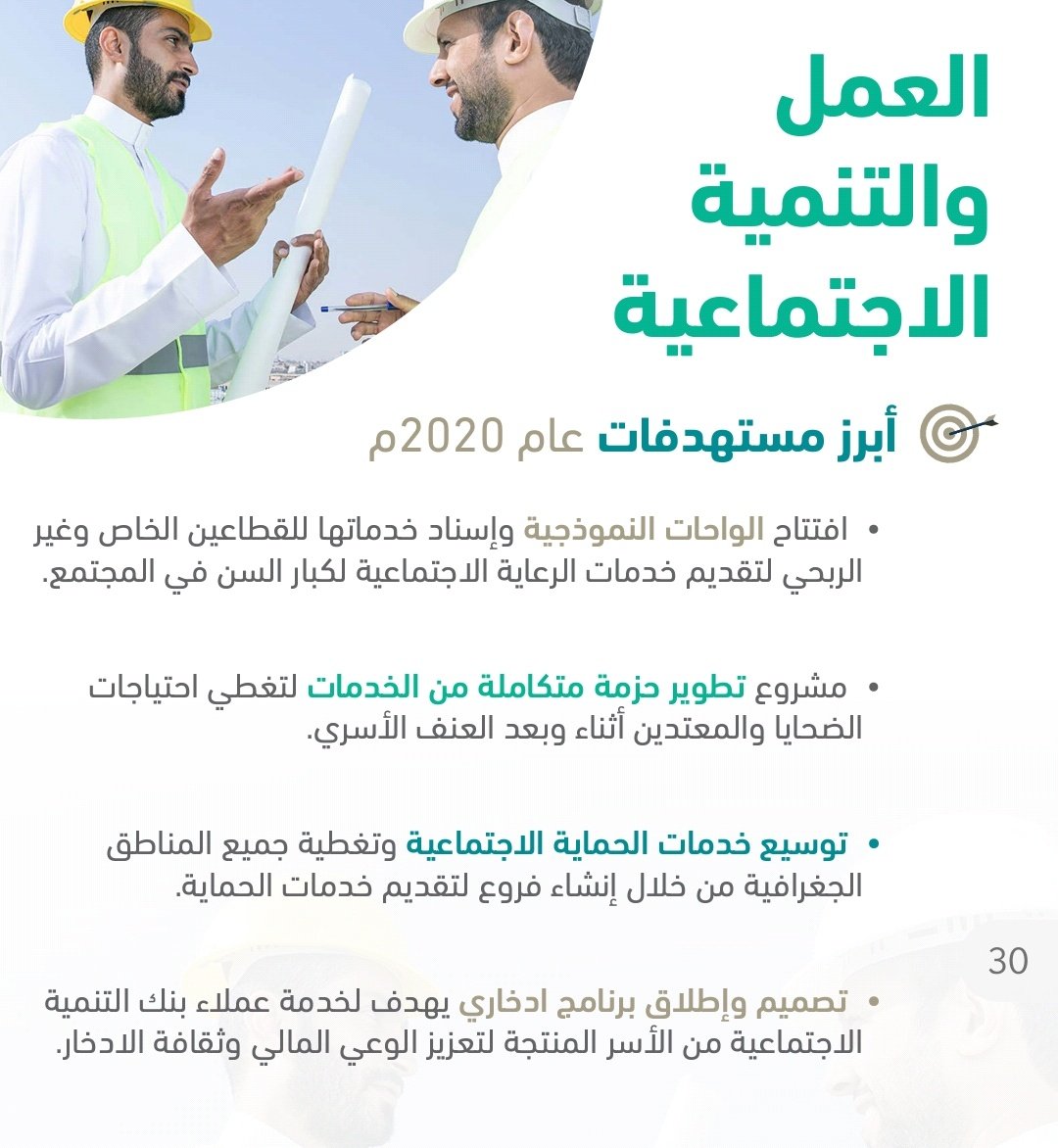 العمل والتنمية الاجتماعية

أبرز مستهدفات عام 2020م

• افتتاح الواحات النموذجية وإسناد خدماتها للقطاعين الخاص وغير الربحي لتقديم خدمات الرعاية الاجتماعية لكبار السن في المجتمع.

• مشروع تطوير حزمة متكاملة من الخدمات لتغطي احتياجات الضحايا والمعتدين أثناء وبعد العنف الأسري.

• توسيع خدمات الحماية الاجتماعية وتغطية جميع المناطق الجغرافية من خلال إنشاء فروع لتقديم خدمات الحماية.

30

• تصميم وإطلاق برنامج ادخاري يهدف لخدمة عملاء بنك التنمية الاجتماعية من الأسر المنتجة لتعزيز الوعي المالي وثقافة الادخار.